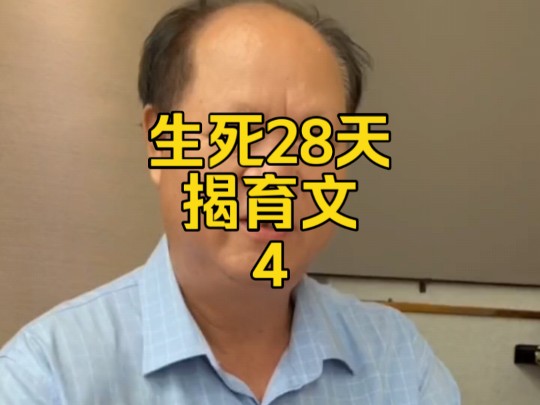 生死28天
揭育文
4